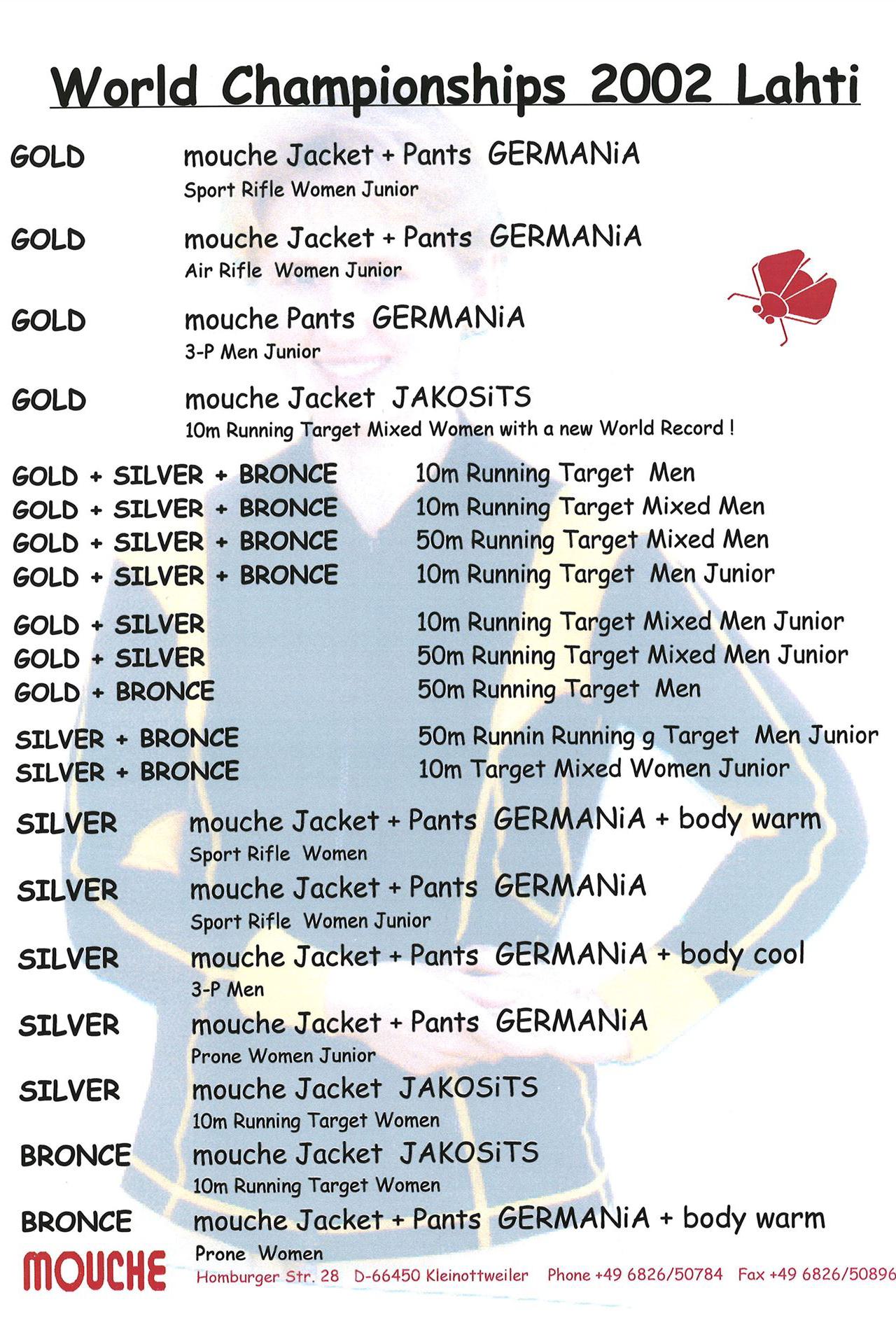 World Championships 2002 Lahti

GOLD mouche Jacket + Pants GERMANiA
Sport Rifle Women Junior

GOLD mouche Jacket + Pants GERMANiA
Air Rifle Women Junior

GOLD mouche Pants GERMANiA
3-P Men Junior

GOLD mouche Jacket JAKOSiTS
10m Running Target Mixed Women with a new World Record !

GOLD + SILVER + BRONCE 10m Running Target Men
GOLD + SILVER + BRONCE 10m Running Target Mixed Men
GOLD + SILVER + BRONCE 50m Running Target Mixed Men
GOLD + SILVER + BRONCE 10m Running Target Men Junior

GOLD + SILVER 10m Running Target Mixed Men Junior
GOLD + SILVER 50m Running Target Mixed Men Junior
GOLD + BRONCE 50m Running Target Men

SILVER + BRONCE 50m Runnin Running g Target Men Junior
SILVER + BRONCE 10m Target Mixed Women Junior

SILVER mouche Jacket + Pants GERMANiA + body warm
Sport Rifle Women

SILVER mouche Jacket + Pants GERMANiA
Sport Rifle Women Junior

SILVER mouche Jacket + Pants GERMANiA + body cool
3-P Men

SILVER mouche Jacket + Pants GERMANiA
Prone Women Junior

SILVER mouche Jacket JAKOSiTS
10m Running Target Women

BRONCE mouche Jacket JAKOSiTS
10m Running Target Women

BRONCE mouche Jacket + Pants GERMANiA + body warm
Prone Women

MOUCHE Homburger Str. 28 D-66450 Kleinottweiler Phone +49 6826/50784 Fax +49 6826/50896